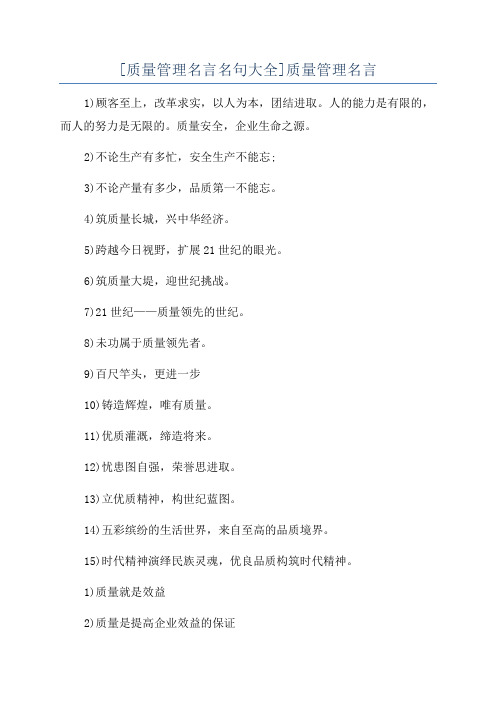 [质量管理名言名句大全]质量管理名言

1)顾客至上，改革求实，以人为本，团结进取。人的能力是有限的，而人的努力是无限的。质量安全，企业生命之源。

2)不论生产有多忙，安全生产不能忘;

3)不论产量有多少，品质第一不能忘。

4)筑质量长城，兴中华经济。

5)跨越今日视野，扩展21世纪的眼光。

6)筑质量大堤，迎世纪挑战。

7)21世纪——质量领先的世纪。

8)未功属于质量领先者。

9)百尺竿头，更进一步

10)铸造辉煌，唯有质量。

11)优质灌溉，缔造将来。

12)忧患图自强，荣誉思进取。

13)立优质精神，构世纪蓝图。

14)五彩缤纷的生活世界，来自至高的品质境界。

15)时代精神演绎民族灵魂，优良品质构筑时代精神。

1)质量就是效益

2)质量是提高企业效益的保证